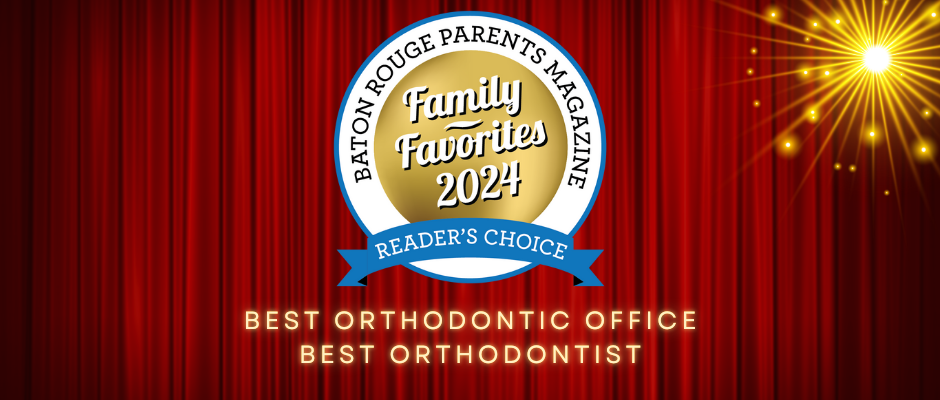 BATON ROUGE PARENTS MAGAZINE
Family Favorites 2024
READER'S CHOICE

BEST ORTHODONTIC OFFICE
BEST ORTHODONTIST